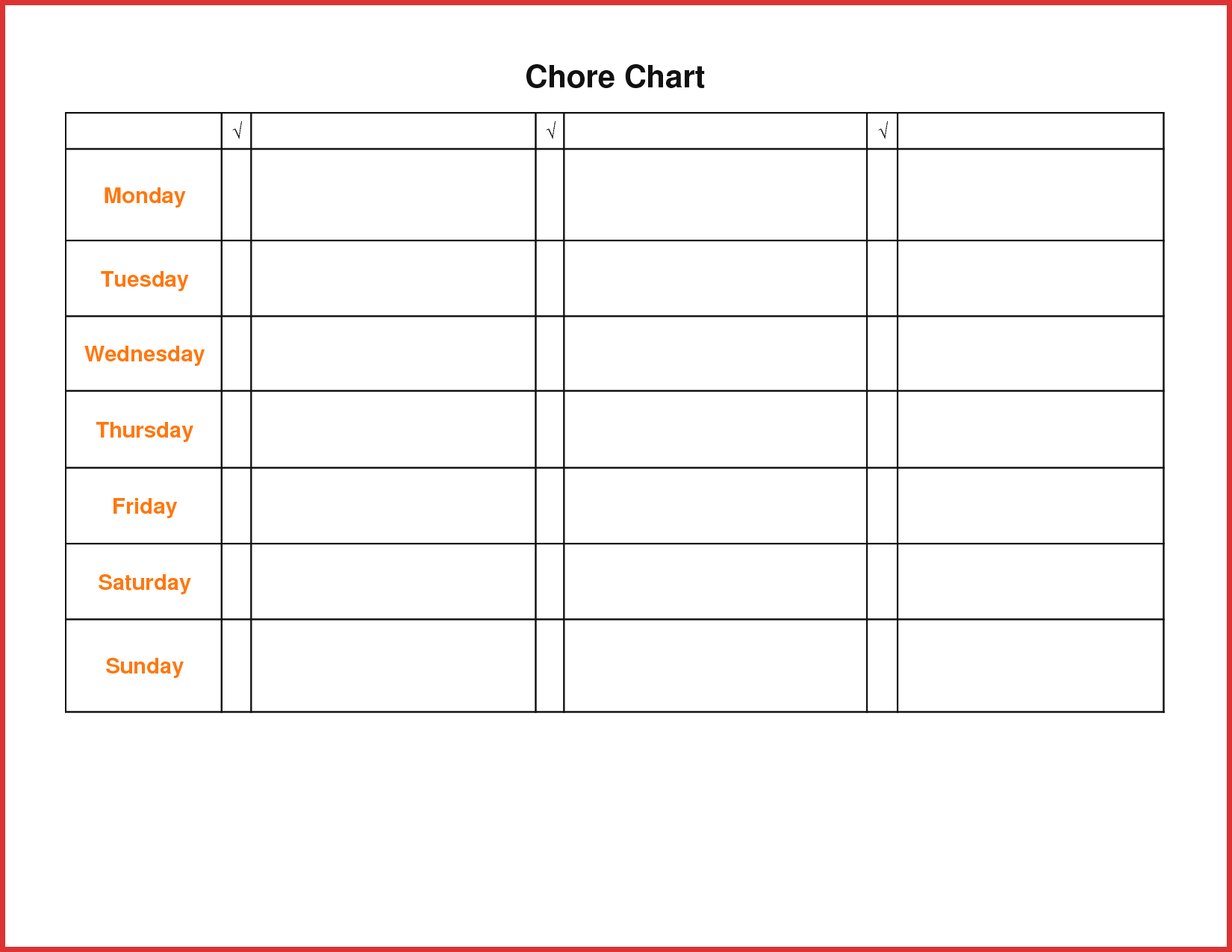 Chore Chart

| | √ | | √ | | √ | |
|---|---|---|---|---|---|---|
| Monday | | | | | | |
| Tuesday | | | | | | |
| Wednesday | | | | | | |
| Thursday | | | | | | |
| Friday | | | | | | |
| Saturday | | | | | | |
| Sunday | | | | | | |